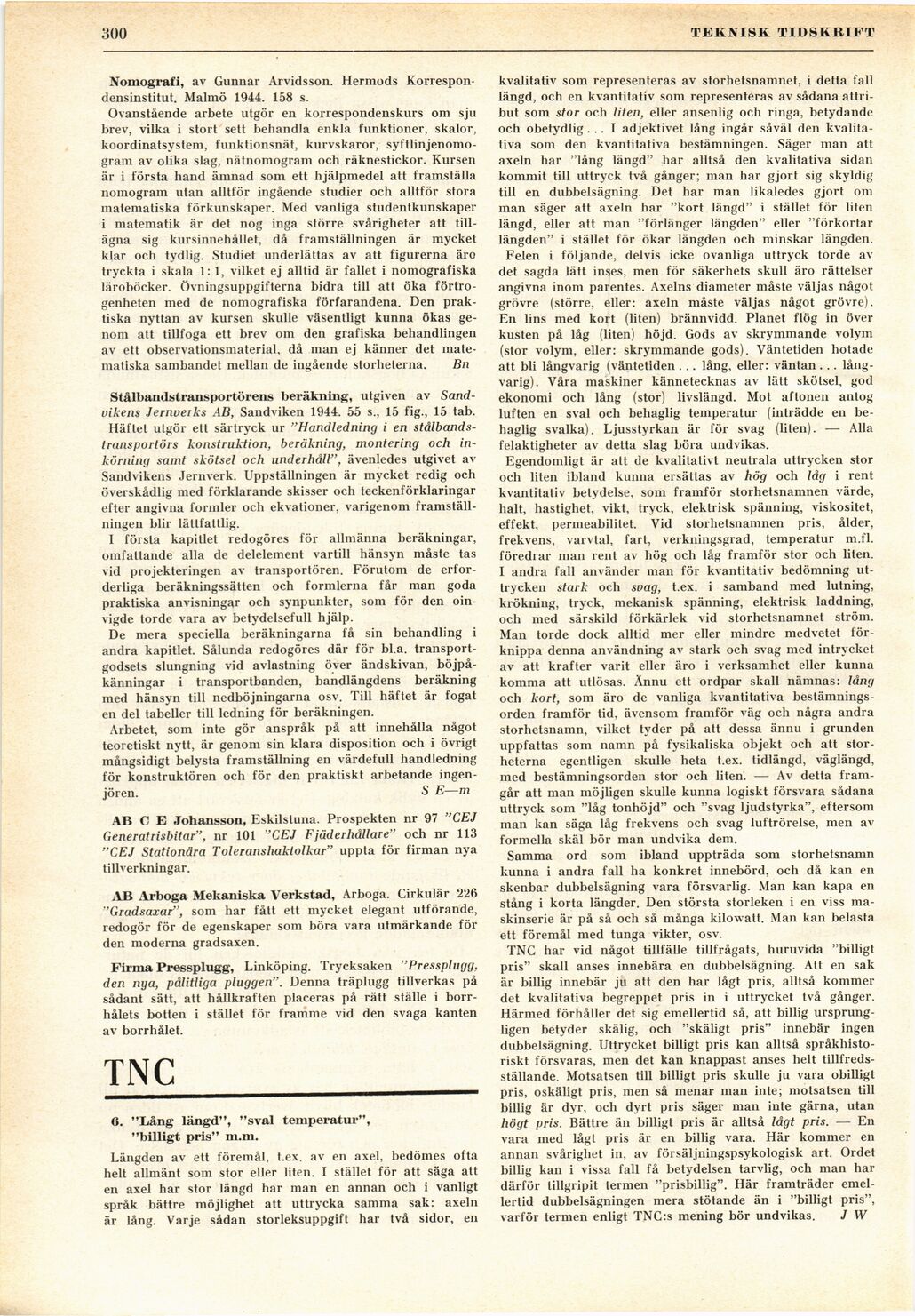 300 TEKNISK TIDSKRIFT

Nomografi, av Gunnar Arvidsson. Hermods Korrespondensinstitut. Malmö 1944. 158 s.

Ovanstående arbete utgör en korrespondenskurs om sju brev, vilka i stort sett behandla enkla funktioner, skalor, koordinatsystem, funktionsnät, kurvskaror, syftlinjenomogram av olika slag, nätnomogram och räknestickor. Kursen är i första hand ämnad som ett hjälpmedel att framställa nomogram utan alltför ingående studier och alltför stora matematiska förkunskaper. Med vanliga studentkunskaper i matematik är det nog inga större svårigheter att tillägna sig kursinnehållet, då framställningen är mycket klar och tydlig. Studiet underlättas av att figurerna äro tryckta i skala 1: 1, vilket ej alltid är fallet i nomografiska läroböcker. Övningsuppgifterna bidra till att öka förtrogenheten med de nomografiska förfarandena. Den praktiska nyttan av kursen skulle väsentligt kunna ökas genom att tillfoga ett brev om den grafiska behandlingen av ett observationsmaterial, då man ej känner det matematiska sambandet mellan de ingående storheterna. Bn

Stålbandstransportörens beräkning, utgiven av Sandvikens Jernverks AB, Sandviken 1944. 55 s., 15 fig., 15 tab.

Häftet utgör ett särtryck ur "Handledning i en stålbandstransportörs konstruktion, beräkning, montering och inkörning samt skötsel och underhåll", ävenledes utgivet av Sandvikens Jernverk. Uppställningen är mycket redig och överskådlig med förklarande skisser och teckenförklaringar efter angivna formler och ekvationer, varigenom framställningen blir lättfattlig.

I första kapitlet redogöres för allmänna beräkningar, omfattande alla de delelement vartill hänsyn måste tas vid projekteringen av transportören. Förutom de erforderliga beräkningssätten och formlerna får man goda praktiska anvisningar och synpunkter, som för den oinvigde torde vara av betydelsefull hjälp.

De mera speciella beräkningarna få sin behandling i andra kapitlet. Sålunda redogöres där för bl.a. transportgodsets slungning vid avlastning över ändskivan, böjpåkänningar i transportbanden, bandlängdens beräkning med hänsyn till nedböjningarna osv. Till häftet är fogat en del tabeller till ledning för beräkningen.

Arbetet, som inte gör anspråk på att innehålla något teoretiskt nytt, är genom sin klara disposition och i övrigt mångsidigt belysta framställning en värdefull handledning för konstruktören och för den praktiskt arbetande ingenjören. S E—m

AB C E Johansson, Eskilstuna. Prospekten nr 97 "CEJ Generatrisbitar", nr 101 "CEJ Fjäderhållare" och nr 113 "CEJ Stationära Toleranshaktolkar" uppta för firman nya tillverkningar.

AB Arboga Mekaniska Verkstad, Arboga. Cirkulär 226 "Gradsaxar", som har fått ett mycket elegant utförande, redogör för de egenskaper som böra vara utmärkande för den moderna gradsaxen.

Firma Pressplugg, Linköping. Trycksaken "Pressplugg, den nya, pålitliga pluggen". Denna träplugg tillverkas på sådant sätt, att hållkraften placeras på rätt ställe i borrhålets botten i stället för framme vid den svaga kanten av borrhålet.

TNC

6. "Lång längd", "sval temperatur", "billigt pris" m.m.

Längden av ett föremål, t.ex. av en axel, bedömes ofta helt allmänt som stor eller liten. I stället för att säga att en axel har stor längd har man en annan och i vanligt språk bättre möjlighet att uttrycka samma sak: axeln är lång. Varje sådan storleksuppgift har två sidor, en kvalitativ som representeras av storhetsnamnet, i detta fall längd, och en kvantitativ som representeras av sådana attribut som stor och liten, eller ansenlig och ringa, betydande och obetydlig... I adjektivet lång ingår såväl den kvalitativa som den kvantitativa bestämningen. Säger man att axeln har "lång längd" har alltså den kvalitativa sidan kommit till uttryck två gånger; man har gjort sig skyldig till en dubbelsägning. Det har man likaledes gjort om man säger att axeln har "kort längd" i stället för liten längd, eller att man "förlänger längden" eller "förkortar längden" i stället för ökar längden och minskar längden.

Felen i följande, delvis icke ovanliga uttryck torde av det sagda lätt inses, men för säkerhets skull äro rättelser angivna inom parentes. Axelns diameter måste väljas något grövre (större, eller: axeln måste väljas något grövre). En lins med kort (liten) brännvidd. Planet flög in över kusten på låg (liten) höjd. Gods av skrymmande volym (stor volym, eller: skrymmande gods). Väntetiden hotade att bli långvarig (väntetiden... lång, eller: väntan... långvarig). Våra maskiner kännetecknas av lätt skötsel, god ekonomi och lång (stor) livslängd. Mot aftonen antog luften en sval och behaglig temperatur (inträdde en behaglig svalka). Ljusstyrkan är för svag (liten). — Alla felaktigheter av detta slag böra undvikas.

Egendomligt är att de kvalitativt neutrala uttrycken stor och liten ibland kunna ersättas av hög och låg i rent kvantitativ betydelse, som framför storhetsnamnen värde, halt, hastighet, vikt, tryck, elektrisk spänning, viskositet, effekt, permeabilitet. Vid storhetsnamnen pris, ålder, frekvens, varvtal, fart, verkningsgrad, temperatur m.fl. föredrar man rent av hög och låg framför stor och liten. I andra fall använder man för kvantitativ bedömning uttrycken stark och svag, t.ex. i samband med lutning, krökning, tryck, mekanisk spänning, elektrisk laddning, och med särskild förkärlek vid storhetsnamnet ström. Man torde dock alltid mer eller mindre medvetet förknippa denna användning av stark och svag med intrycket av att krafter varit eller äro i verksamhet eller kunna komma att utlösas. Ännu ett ordpar skall nämnas: lång och kort, som äro de vanliga kvantitativa bestämningsorden framför tid, ävensom framför väg och några andra storhetsnamn, vilket tyder på att dessa ännu i grunden uppfattas som namn på fysikaliska objekt och att storheterna egentligen skulle heta t.ex. tidlängd, väglängd, med bestämningsorden stor och liten. — Av detta framgår att man möjligen skulle kunna logiskt försvara sådana uttryck som "låg tonhöjd" och "svag ljudstyrka", eftersom man kan säga låg frekvens och svag luftrörelse, men av formella skäl bör man undvika dem.

Samma ord som ibland uppträda som storhetsnamn kunna i andra fall ha konkret innebörd, och då kan en skenbar dubbelsägning vara försvarlig. Man kan kapa en stång i korta längder. Den största storleken i en viss maskinserie är på så och så många kilowatt. Man kan belasta ett föremål med tunga vikter, osv.

TNC har vid något tillfälle tillfrågats, huruvida "billigt pris" skall anses innebära en dubbelsägning. Att en sak är billig innebär ju att den har lågt pris, alltså kommer det kvalitativa begreppet pris in i uttrycket två gånger. Härmed förhåller det sig emellertid så, att billig ursprungligen betyder skälig, och "skäligt pris" innebär ingen dubbelsägning. Uttrycket billigt pris kan alltså språkhistoriskt försvaras, men det kan knappast anses helt tillfredsställande. Motsatsen till billigt pris skulle ju vara obilligt pris, oskäligt pris, men så menar man inte; motsatsen till billig är dyr, och dyrt pris säger man inte gärna, utan högt pris. Bättre än billigt pris är alltså lågt pris. — En vara med lågt pris är en billig vara. Här kommer en annan svårighet in, av försäljningspsykologisk art. Ordet billig kan i vissa fall få betydelsen tarvlig, och man har därför tillgripit termen "prisbillig". Här framträder emellertid dubbelsägningen mera stötande än i "billigt pris", varför termen enligt TNC:s mening bör undvikas. J W